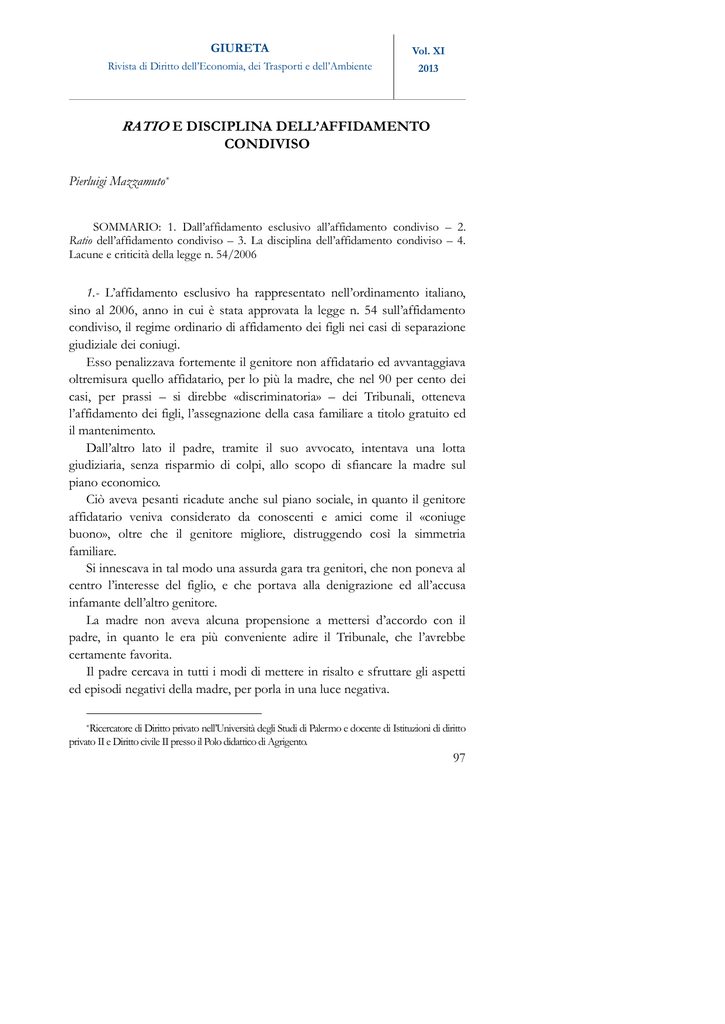 GIURETA
Rivista di Diritto dell'Economia, dei Trasporti e dell'Ambiente

Vol. XI
2013

RATIO E DISCIPLINA DELL'AFFIDAMENTO CONDIVISO

Pierluigi Mazzamuto*

SOMMARIO: 1. Dall'affidamento esclusivo all'affidamento condiviso – 2. Ratio dell'affidamento condiviso – 3. La disciplina dell'affidamento condiviso – 4. Lacune e criticità della legge n. 54/2006

1.- L'affidamento esclusivo ha rappresentato nell'ordinamento italiano, sino al 2006, anno in cui è stata approvata la legge n. 54 sull'affidamento condiviso, il regime ordinario di affidamento dei figli nei casi di separazione giudiziale dei coniugi.

Esso penalizzava fortemente il genitore non affidatario ed avvantaggiava oltremisura quello affidatario, per lo più la madre, che nel 90 per cento dei casi, per prassi – si direbbe «discriminatoria» – dei Tribunali, otteneva l'affidamento dei figli, l'assegnazione della casa familiare a titolo gratuito ed il mantenimento.

Dall'altro lato il padre, tramite il suo avvocato, intentava una lotta giudiziaria, senza risparmio di colpi, allo scopo di sfiancare la madre sul piano economico.

Ciò aveva pesanti ricadute anche sul piano sociale, in quanto il genitore affidatario veniva considerato da conoscenti e amici come il «coniuge buono», oltre che il genitore migliore, distruggendo così la simmetria familiare.

Si innescava in tal modo una assurda gara tra genitori, che non poneva al centro l'interesse del figlio, e che portava alla denigrazione ed all'accusa infamante dell'altro genitore.

La madre non aveva alcuna propensione a mettersi d'accordo con il padre, in quanto le era più conveniente adire il Tribunale, che l'avrebbe certamente favorita.

Il padre cercava in tutti i modi di mettere in risalto e sfruttare gli aspetti ed episodi negativi della madre, per porla in una luce negativa.

*Ricercatore di Diritto privato nell'Università degli Studi di Palermo e docente di Istituzioni di diritto privato II e Diritto civile II presso il Polo didattico di Agrigento.

97